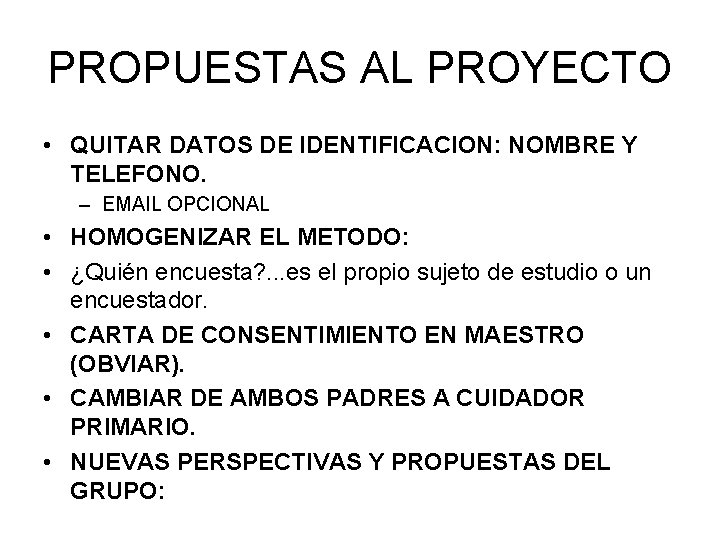 PROPUESTAS AL PROYECTO

• QUITAR DATOS DE IDENTIFICACION: NOMBRE Y TELEFONO.
– EMAIL OPCIONAL

• HOMOGENIZAR EL METODO:

• ¿Quién encuesta?...es el propio sujeto de estudio o un encuestador.

• CARTA DE CONSENTIMIENTO EN MAESTRO (OBVIAR).

• CAMBIAR DE AMBOS PADRES A CUIDADOR PRIMARIO.

• NUEVAS PERSPECTIVAS Y PROPUESTAS DEL GRUPO: